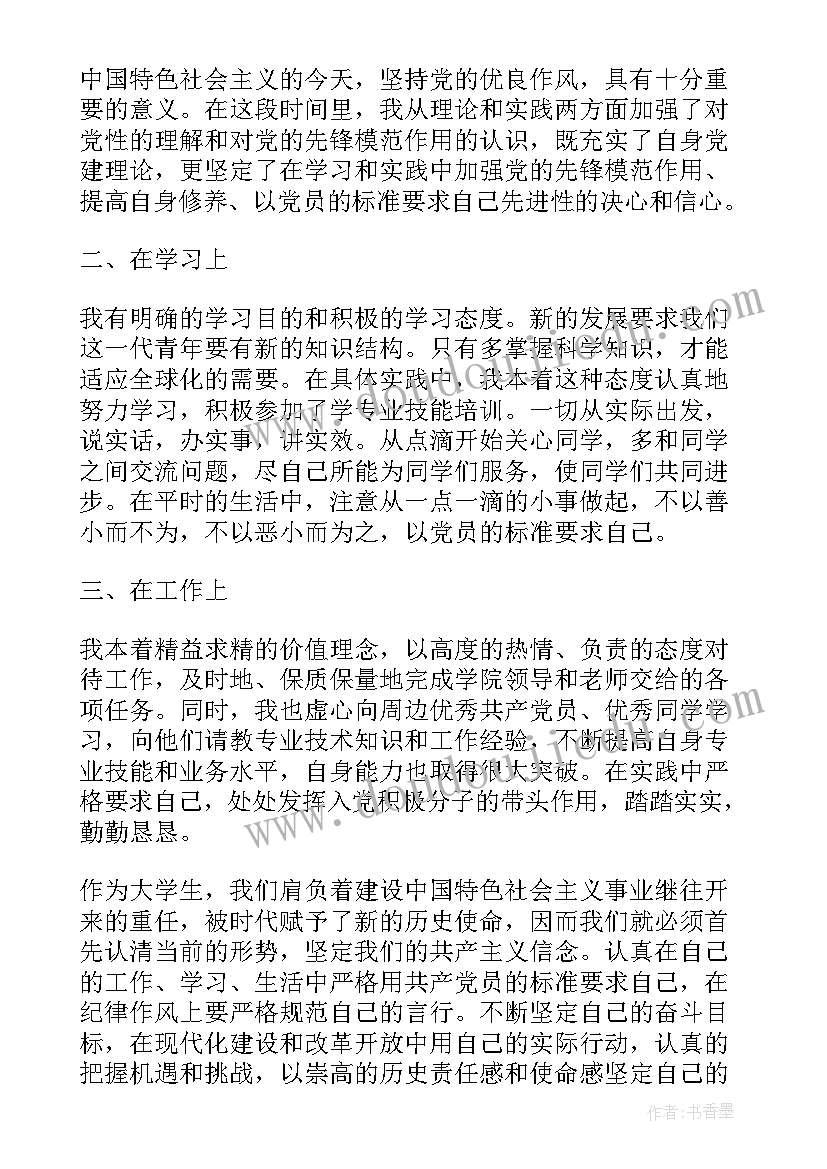 中国特色社会主义的今天，坚持党的优良作风，具有十分重要的意义。在这段时间里，我从理论和实践两方面加强了对党性的理解和对党的先锋模范作用的认识，既充实了自身党建理论，更坚定了在学习和实践中加强党的先锋模范作用、提高自身修养、以党员的标准要求自己先进性的决心和信心。

二、在学习上

我有明确的学习目的和积极的学习态度。新的发展要求我们这一代青年要有新的知识结构。只有多掌握科学知识，才能适应全球化的需要。在具体实践中，我本着这种态度认真地努力学习，积极参加了学专业技能培训。一切从实际出发，说实话，办实事，讲实效。从点滴开始关心同学，多和同学之间交流问题，尽自己所能为同学们服务，使同学们共同进步。在平时的生活中，注意从一点一滴的小事做起，不以善小而不为，不以恶小而为之，以党员的标准要求自己。

三、在工作上

我本着精益求精的价值理念，以高度的热情、负责的态度对待工作，及时地、保质保量地完成学院领导和老师交给的各项任务。同时，我也虚心向周边优秀共产党员、优秀同学学习，向他们请教专业技术知识和工作经验，不断提高自身专业技能和业务水平，自身能力也取得很大突破。在实践中严格要求自己，处处发挥入党积极分子的带头作用，踏踏实实，勤勤恳恳。

作为大学生，我们肩负着建设中国特色社会主义事业继往开来的重任，被时代赋予了新的历史使命，因而我们就必须首先认清当前的形势，坚定我们的共产主义信念。认真在自己的工作、学习、生活中严格用共产党员的标准要求自己，在纪律作风上要严格规范自己的言行。不断坚定自己的奋斗目标，在现代化建设和改革开放中用自己的实际行动，认真的把握机遇和挑战，以崇高的历史责任感和使命感坚定自己的

作者：书香墨